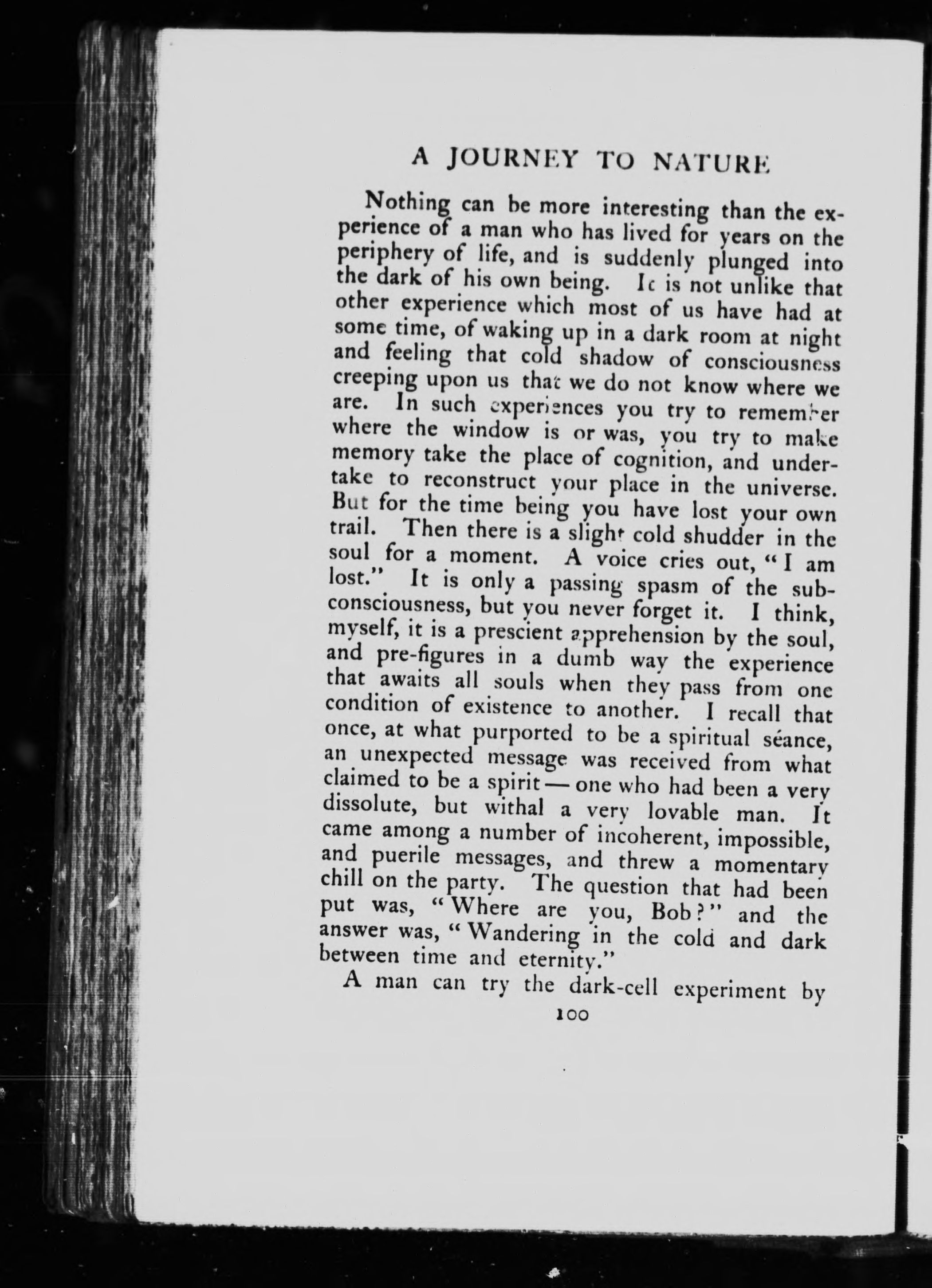 A JOURNEY TO NATURE

Nothing can be more interesting than the experience of a man who has lived for years on the periphery of life, and is suddenly plunged into the dark of his own being. It is not unlike that other experience which most of us have had at some time, of waking up in a dark room at night and feeling that cold shadow of consciousness creeping upon us that we do not know where we are. In such experiences you try to remember where the window is or was, you try to make memory take the place of cognition, and undertake to reconstruct your place in the universe. But for the time being you have lost your own trail. Then there is a slight cold shudder in the soul for a moment. A voice cries out, "I am lost." It is only a passing spasm of the subconsciousness, but you never forget it. I think, myself, it is a prescient apprehension by the soul, and pre-figures in a dumb way the experience that awaits all souls when they pass from one condition of existence to another. I recall that once, at what purported to be a spiritual séance, an unexpected message was received from what claimed to be a spirit — one who had been a very dissolute, but withal a very lovable man. It came among a number of incoherent, impossible, and puerile messages, and threw a momentary chill on the party. The question that had been put was, "Where are you, Bob?" and the answer was, "Wandering in the cold and dark between time and eternity."

A man can try the dark-cell experiment by

100